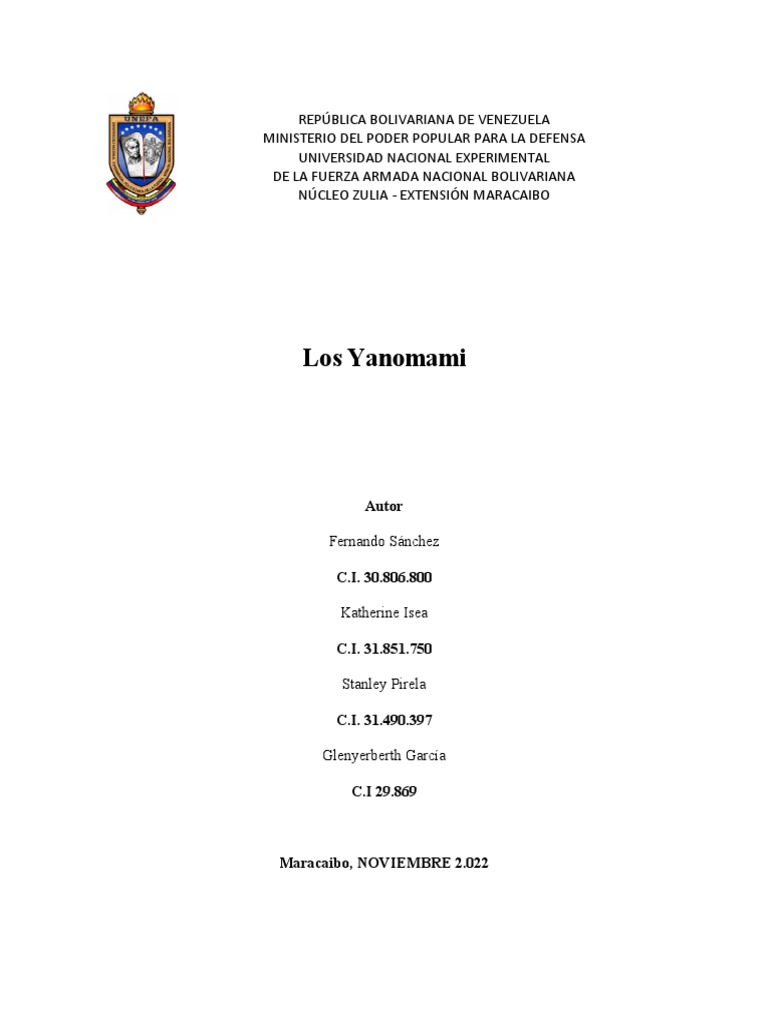 UNEFA

REPÚBLICA BOLIVARIANA DE VENEZUELA
MINISTERIO DEL PODER POPULAR PARA LA DEFENSA
UNIVERSIDAD NACIONAL EXPERIMENTAL
DE LA FUERZA ARMADA NACIONAL BOLIVARIANA
NÚCLEO ZULIA - EXTENSIÓN MARACAIBO

Los Yanomami

Autor

Fernando Sánchez

C.I. 30.806.800

Katherine Isea

C.I. 31.851.750

Stanley Pirela

C.I. 31.490.397

Glenyerberth García

C.I 29.869

Maracaibo, NOVIEMBRE 2.022